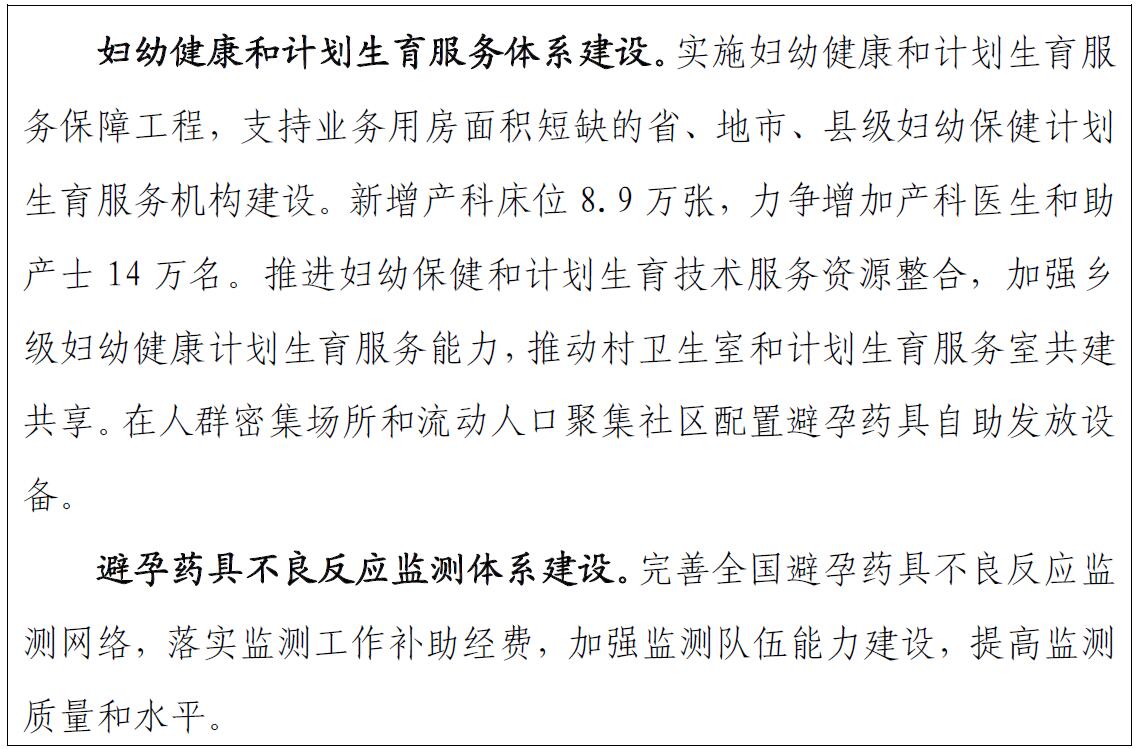 妇幼健康和计划生育服务体系建设。实施妇幼健康和计划生育服务保障工程，支持业务用房面积短缺的省、地市、县级妇幼保健计划生育服务机构建设。新增产科床位 8.9 万张，力争增加产科医生和助产士 14 万名。推进妇幼保健和计划生育技术服务资源整合，加强乡级妇幼健康计划生育服务能力，推动村卫生室和计划生育服务室共建共享。在人群密集场所和流动人口聚集社区配置避孕药具自助发放设备。

避孕药具不良反应监测体系建设。完善全国避孕药具不良反应监测网络，落实监测工作补助经费，加强监测队伍能力建设，提高监测质量和水平。